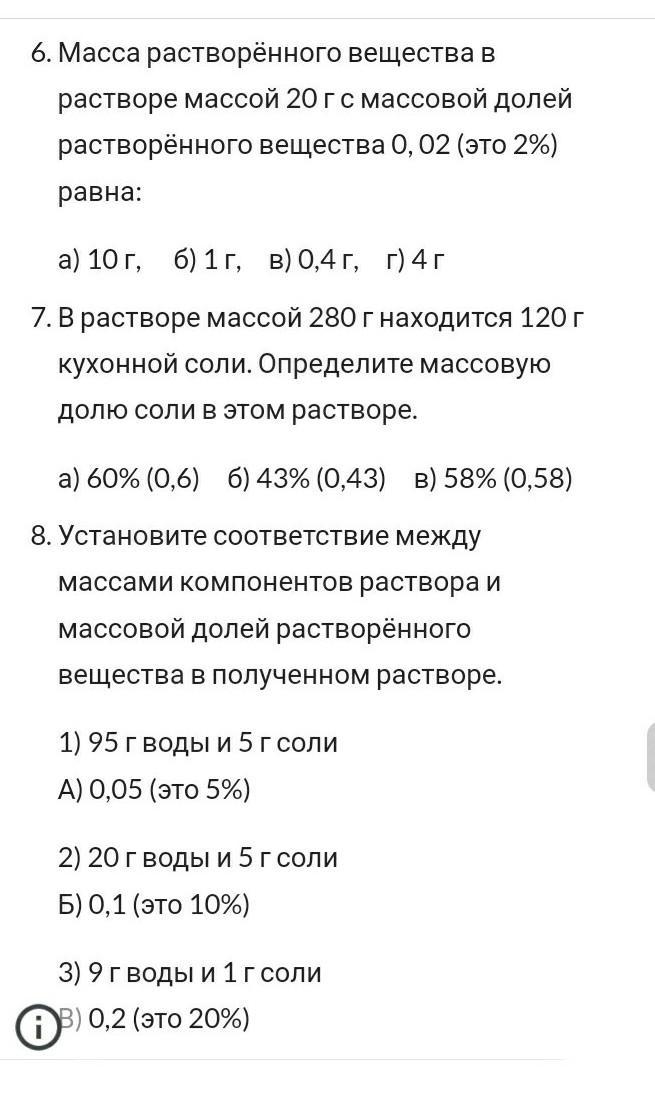 6. Масса растворённого вещества в растворе массой 20 г с массовой долей растворённого вещества 0, 02 (это 2%) равна:

а) 10 г,   б) 1 г,   в) 0,4 г,   г) 4 г

7. В растворе массой 280 г находится 120 г кухонной соли. Определите массовую долю соли в этом растворе.

а) 60% (0,6)   б) 43% (0,43)   в) 58% (0,58)

8. Установите соответствие между массами компонентов раствора и массовой долей растворённого вещества в полученном растворе.

1) 95 г воды и 5 г соли
А) 0,05 (это 5%)

2) 20 г воды и 5 г соли
Б) 0,1 (это 10%)

3) 9 г воды и 1 г соли
В) 0,2 (это 20%)